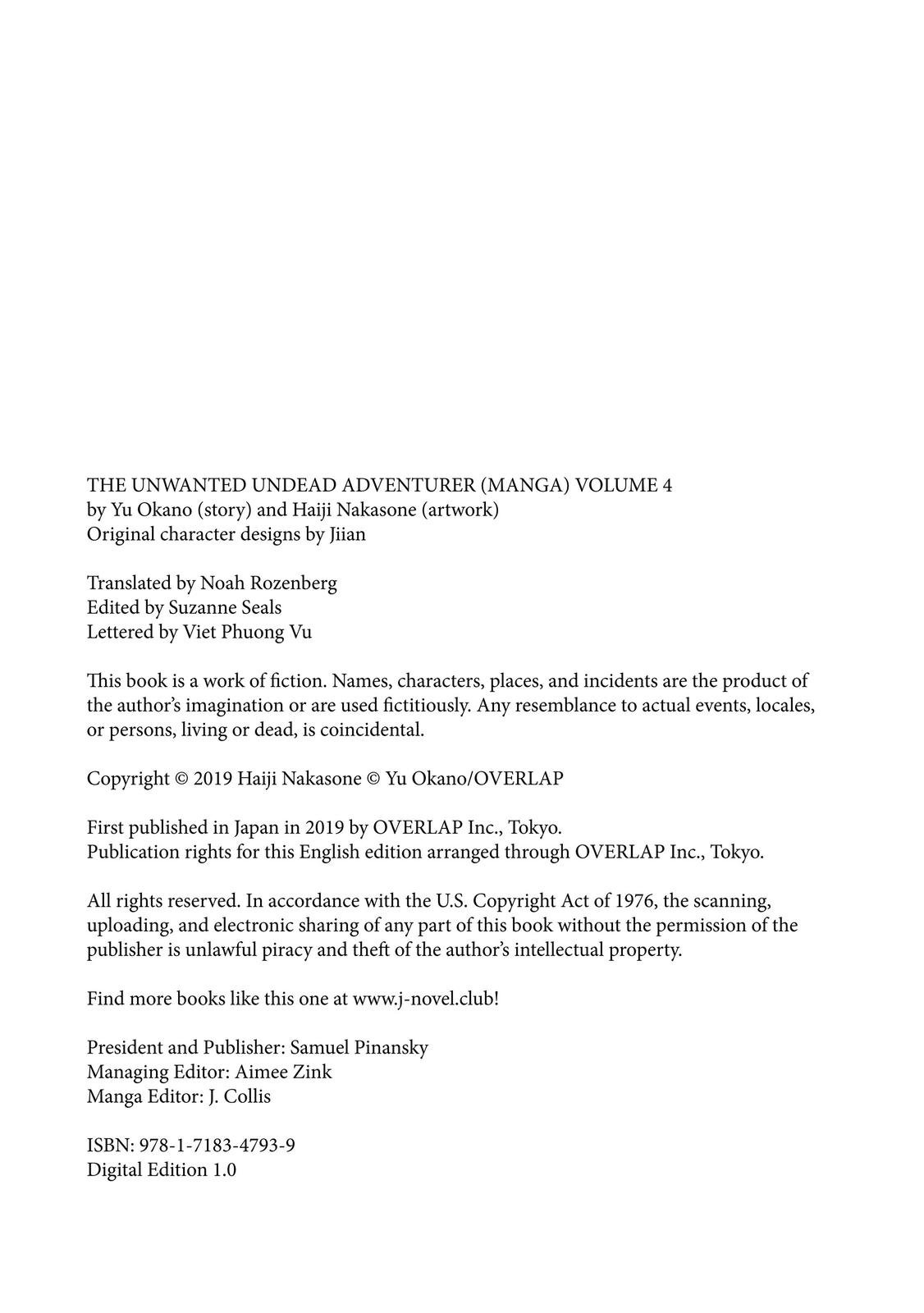 THE UNWANTED UNDEAD ADVENTURER (MANGA) VOLUME 4
by Yu Okano (story) and Haiji Nakasone (artwork)
Original character designs by Jiian

Translated by Noah Rozenberg
Edited by Suzanne Seals
Lettered by Viet Phuong Vu

This book is a work of fiction. Names, characters, places, and incidents are the product of the author's imagination or are used fictitiously. Any resemblance to actual events, locales, or persons, living or dead, is coincidental.

Copyright © 2019 Haiji Nakasone © Yu Okano/OVERLAP

First published in Japan in 2019 by OVERLAP Inc., Tokyo.
Publication rights for this English edition arranged through OVERLAP Inc., Tokyo.

All rights reserved. In accordance with the U.S. Copyright Act of 1976, the scanning, uploading, and electronic sharing of any part of this book without the permission of the publisher is unlawful piracy and theft of the author's intellectual property.

Find more books like this one at www.j-novel.club!

President and Publisher: Samuel Pinansky
Managing Editor: Aimee Zink
Manga Editor: J. Collis

ISBN: 978-1-7183-4793-9
Digital Edition 1.0